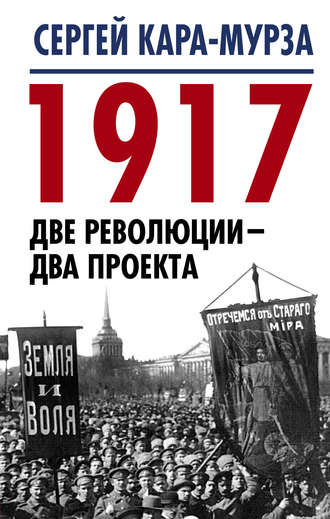 СЕРГЕЙ КАРА-МУРЗА

1917

ДВЕ РЕВОЛЮЦИИ – ДВА ПРОЕКТА

ЗЕМЛЯ И ВОЛЯ

ОТРЕЧЕМСЯ отъ СТАРАГО МІРА